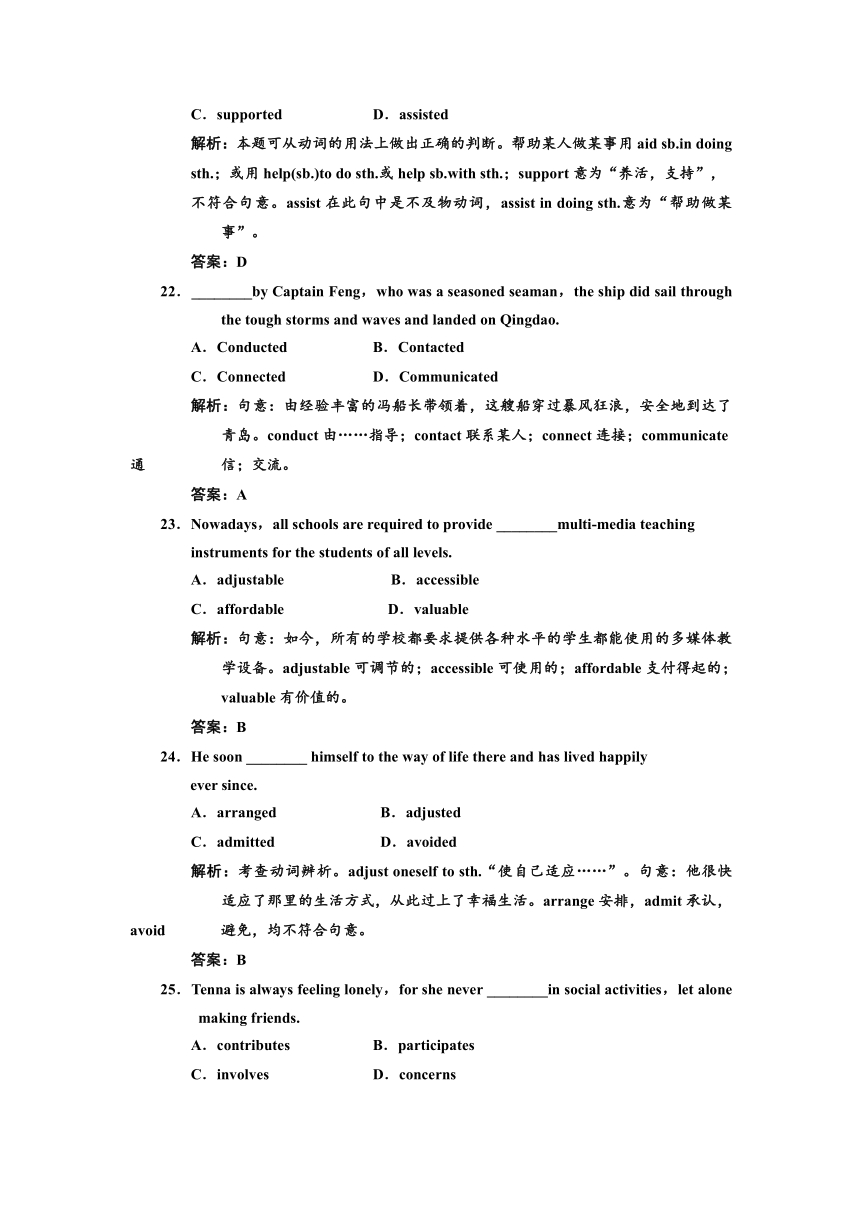 C．supported　　　　D．assisted

解析：本题可从动词的用法上做出正确的判断。帮助某人做某事用 aid sb.in doing sth.；或用 help(sb.)to do sth.或 help sb.with sth.；support 意为“养活，支持”，不符合句意。assist 在此句中是不及物动词，assist in doing sth.意为“帮助做某事”。

答案：D

22．________by Captain Feng，who was a seasoned seaman，the ship did sail through the tough storms and waves and landed on Qingdao.

A．Conducted　　　　B．Contacted

C．Connected　　　　D．Communicated

解析：句意：由经验丰富的冯船长带领着，这艘船穿过暴风狂浪，安全地到达了青岛。conduct 由……指导；contact 联系某人；connect 连接；communicate 通信；交流。

答案：A

23．Nowadays，all schools are required to provide ________multi-media teaching instruments for the students of all levels.

A．adjustable　　　　B．accessible

C．affordable　　　　D．valuable

解析：句意：如今，所有的学校都要求提供各种水平的学生都能使用的多媒体教学设备。adjustable 可调节的；accessible 可使用的；affordable 支付得起的；valuable 有价值的。

答案：B

24．He soon ________ himself to the way of life there and has lived happily ever since.

A．arranged　　　　B．adjusted

C．admitted　　　　D．avoided

解析：考查动词辨析。adjust oneself to sth.“使自己适应……”。句意：他很快适应了那里的生活方式，从此过上了幸福生活。arrange 安排，admit 承认，avoid 避免，均不符合句意。

答案：B

25．Tenna is always feeling lonely，for she never ________in social activities，let alone making friends.

A．contributes　　　　B．participates

C．involves　　　　D．concerns